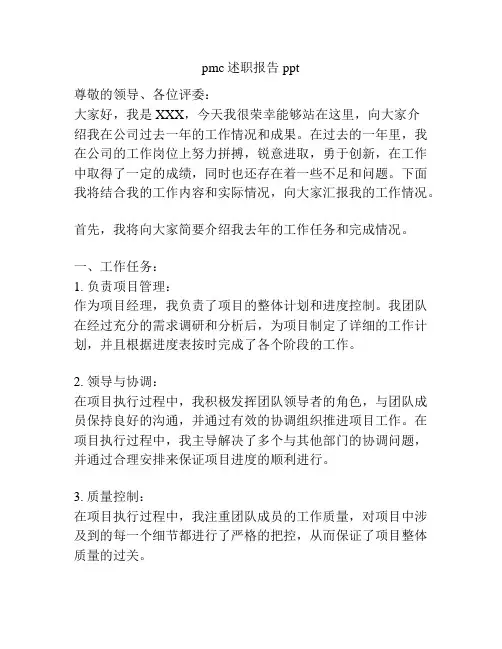 pmc 述职报告 ppt

尊敬的领导、各位评委：
大家好，我是 XXX，今天我很荣幸能够站在这里，向大家介绍我在公司过去一年的工作情况和成果。在过去的一年里，我在公司的工作岗位上努力拼搏，锐意进取，勇于创新，在工作中取得了一定的成绩，同时也还存在着一些不足和问题。下面我将结合我的工作内容和实际情况，向大家汇报我的工作情况。

首先，我将向大家简要介绍我去年的工作任务和完成情况。

一、工作任务：
1. 负责项目管理：
作为项目经理，我负责了项目的整体计划和进度控制。我团队在经过充分的需求调研和分析后，为项目制定了详细的工作计划，并且根据进度表按时完成了各个阶段的工作。

2. 领导与协调：
在项目执行过程中，我积极发挥团队领导者的角色，与团队成员保持良好的沟通，并通过有效的协调组织推进项目工作。在项目执行过程中，我主导解决了多个与其他部门的协调问题，并通过合理安排来保证项目进度的顺利进行。

3. 质量控制：
在项目执行过程中，我注重团队成员的工作质量，对项目中涉及到的每一个细节都进行了严格的把控，从而保证了项目整体质量的过关。